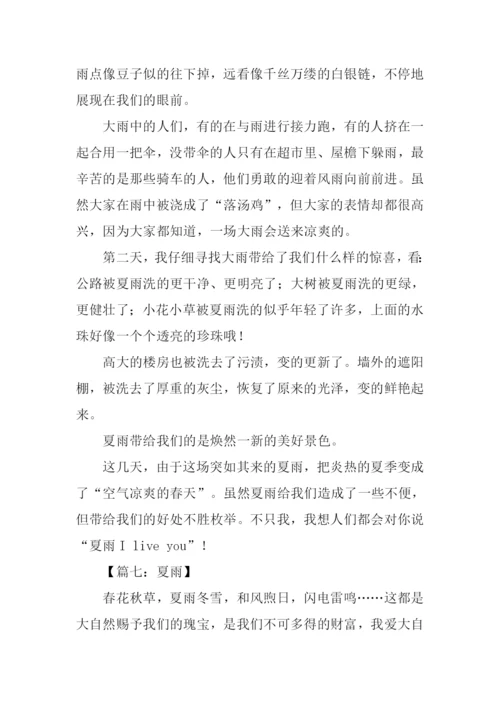 雨点像豆子似的往下掉，远看像千丝万缕的白银链，不停地展现在我们的眼前。

大雨中的人们，有的在与雨进行接力跑，有的人挤在一起合用一把伞，没带伞的人只有在超市里、屋檐下躲雨，最辛苦的是那些骑车的人，他们勇敢的迎着风雨向前前进。虽然大家在雨中被浇成了“落汤鸡”，但大家的表情却都很高兴，因为大家都知道，一场大雨会送来凉爽的。

第二天，我仔细寻找大雨带给了我们什么样的惊喜，看：公路被夏雨洗的更干净、更明亮了；大树被夏雨洗的更绿，更健壮了；小花小草被夏雨洗的似乎年轻了许多，上面的水珠好像一个个透亮的珍珠哦！

高大的楼房也被洗去了污渍，变的更新了。墙外的遮阳棚，被洗去了厚重的灰尘，恢复了原来的光泽，变的鲜艳起来。

夏雨带给我们的是焕然一新的美好景色。

这几天，由于这场突如其来的夏雨，把炎热的夏季变成了“空气凉爽的春天”。虽然夏雨给我们造成了一些不便，但带给我们的好处不胜枚举。不只我，我想人们都会对你说“夏雨 I live you”！

【篇七：夏雨】

春花秋草，夏雨冬雪，和风煦日，闪电雷鸣……这都是大自然赐予我们的瑰宝，是我们不可多得的财富，我爱大自